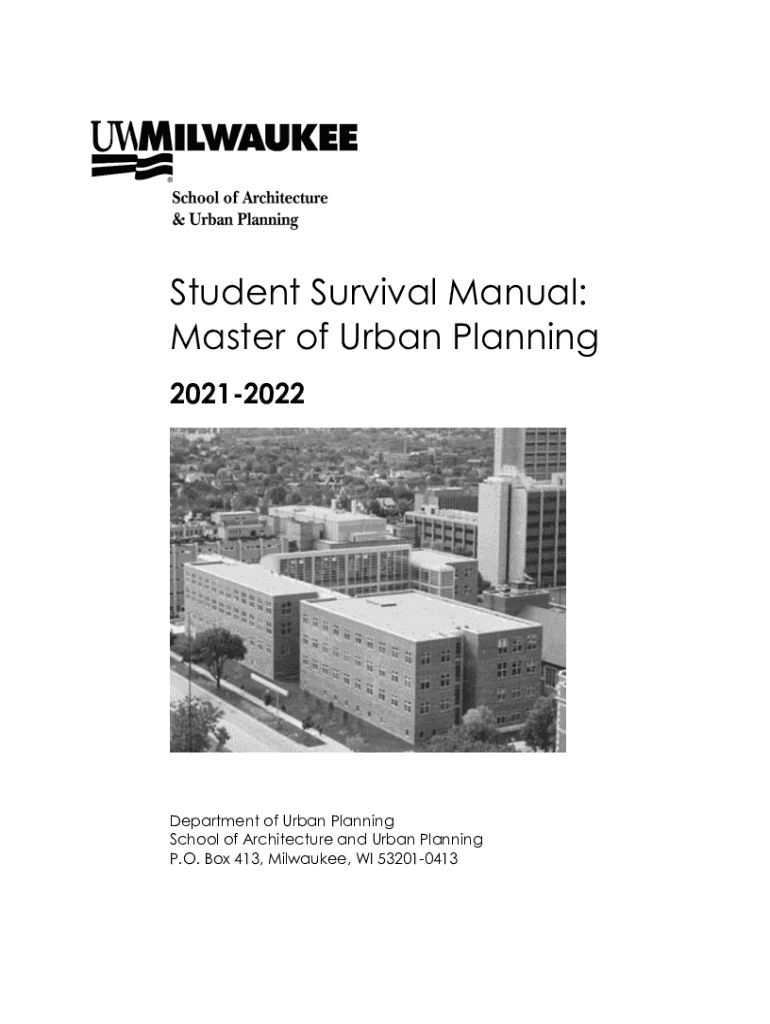 UWMILWAUKEE
School of Architecture
& Urban Planning

Student Survival Manual:
Master of Urban Planning

2021-2022

Department of Urban Planning
School of Architecture and Urban Planning
P.O. Box 413, Milwaukee, WI 53201-0413